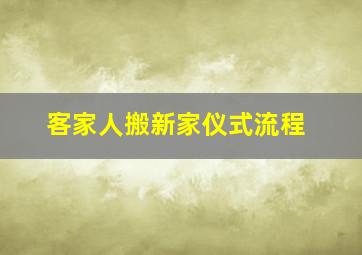 客家人搬新家仪式流程